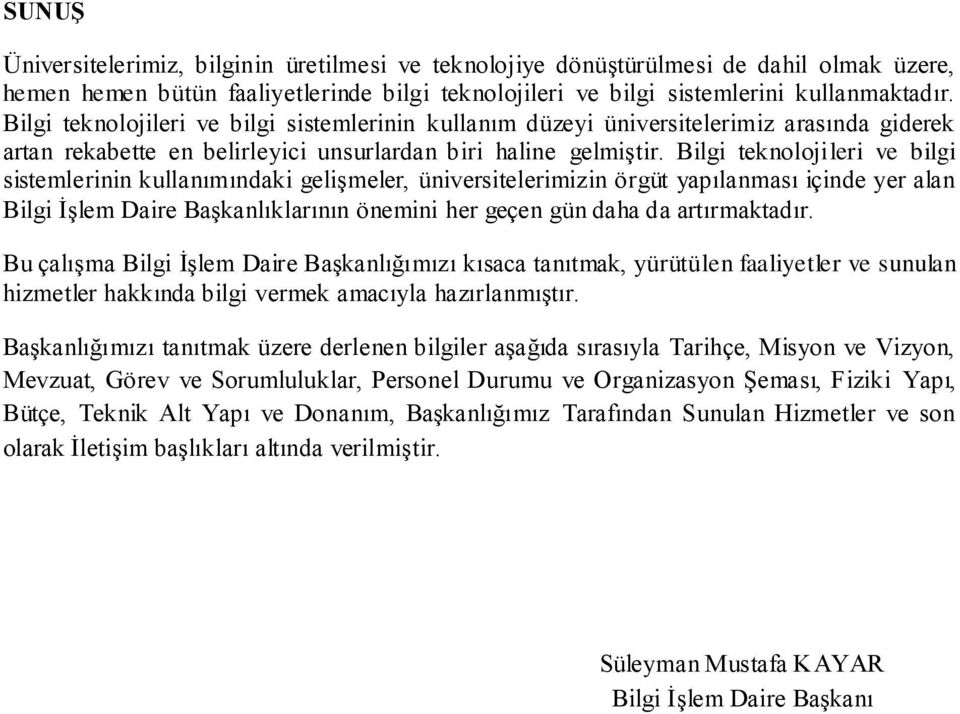 SUNUŞ

Üniversitelerimiz, bilginin üretilmesi ve teknolojiye dönüştürülmesi de dahil olmak üzere, hemen hemen bütün faaliyetlerinde bilgi teknolojileri ve bilgi sistemlerini kullanmaktadır. Bilgi teknolojileri ve bilgi sistemlerinin kullanım düzeyi üniversitelerimiz arasında giderek artan rekabette en belirleyici unsurlardan biri haline gelmiştir. Bilgi teknolojileri ve bilgi sistemlerinin kullanımındaki gelişmeler, üniversitelerimizin örgüt yapılanması içinde yer alan Bilgi İşlem Daire Başkanlıklarının önemini her geçen gün daha da artırmaktadır.

Bu çalışma Bilgi İşlem Daire Başkanlığımızı kısaca tanıtmak, yürütülen faaliyetler ve sunulan hizmetler hakkında bilgi vermek amacıyla hazırlanmıştır.

Başkanlığımızı tanıtmak üzere derlenen bilgiler aşağıda sırasıyla Tarihçe, Misyon ve Vizyon, Mevzuat, Görev ve Sorumluluklar, Personel Durumu ve Organizasyon Şeması, Fiziki Yapı, Bütçe, Teknik Alt Yapı ve Donanım, Başkanlığımız Tarafından Sunulan Hizmetler ve son olarak İletişim başlıkları altında verilmiştir.

Süleyman Mustafa KAYAR
Bilgi İşlem Daire Başkanı